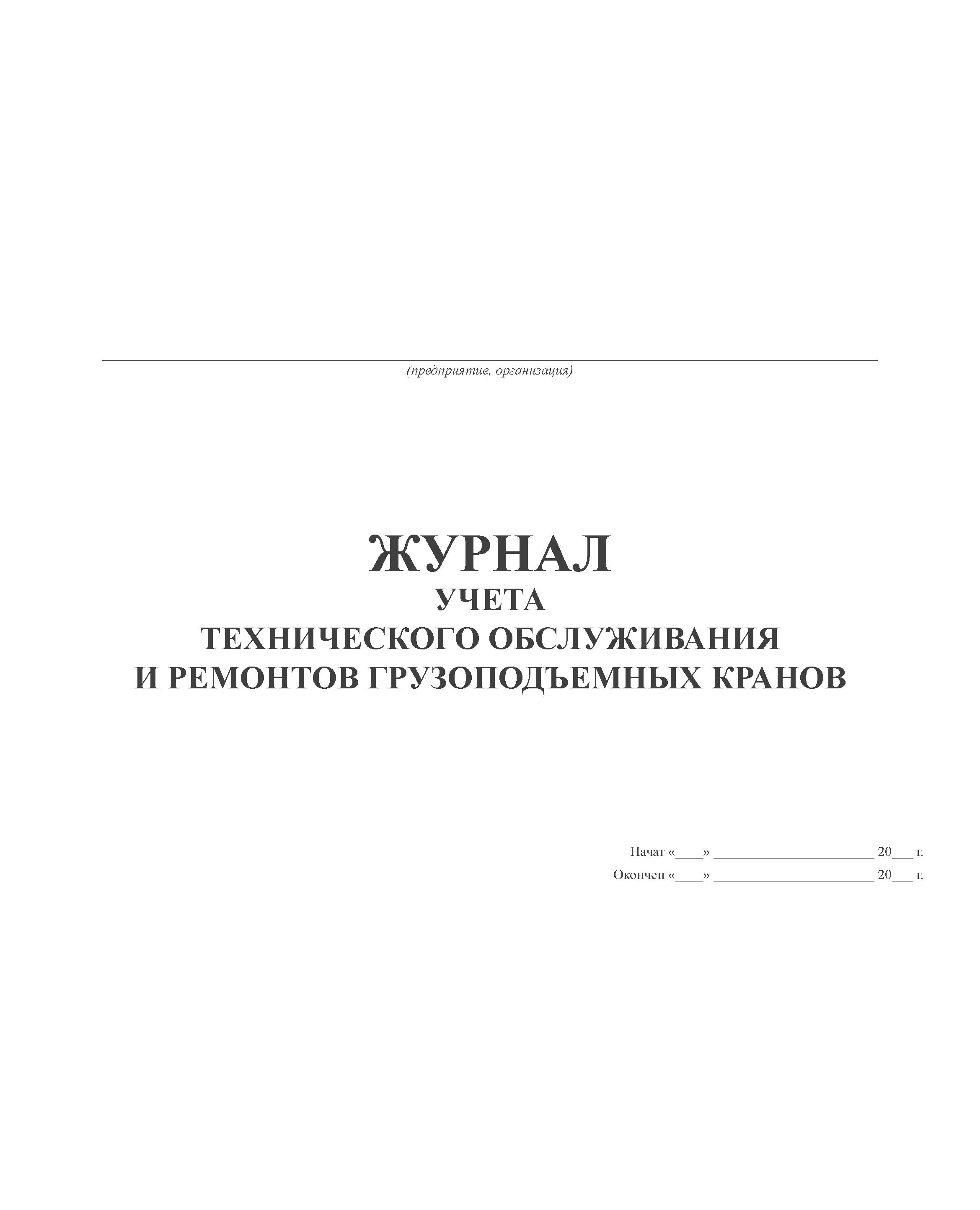 (предприятие, организация)

ЖУРНАЛ
УЧЕТА
ТЕХНИЧЕСКОГО ОБСЛУЖИВАНИЯ
И РЕМОНТОВ ГРУЗОПОДЪЕМНЫХ КРАНОВ

Начат «____» ______________________ 20___ г.
Окончен «____» ______________________ 20___ г.